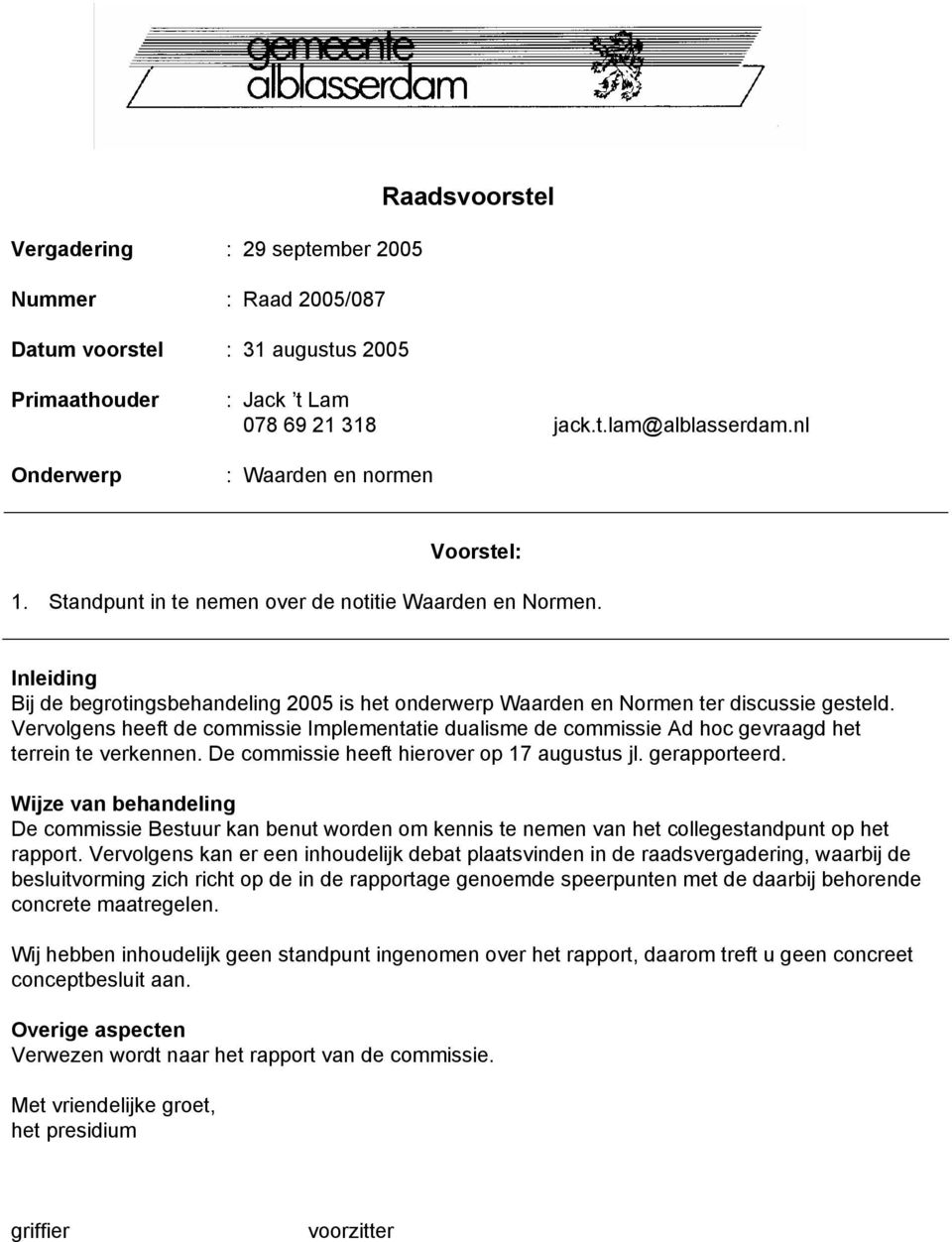 gemeente
alblasserdam

Raadsvoorstel

Vergadering : 29 september 2005

Nummer : Raad 2005/087

Datum voorstel : 31 augustus 2005

Primaathouder : Jack 't Lam
078 69 21 318 jack.t.lam@alblasserdam.nl

Onderwerp : Waarden en normen

Voorstel:

1. Standpunt in te nemen over de notitie Waarden en Normen.

Inleiding
Bij de begrotingsbehandeling 2005 is het onderwerp Waarden en Normen ter discussie gesteld. Vervolgens heeft de commissie Implementatie dualisme de commissie Ad hoc gevraagd het terrein te verkennen. De commissie heeft hierover op 17 augustus jl. gerapporteerd.

Wijze van behandeling
De commissie Bestuur kan benut worden om kennis te nemen van het collegestandpunt op het rapport. Vervolgens kan er een inhoudelijk debat plaatsvinden in de raadsvergadering, waarbij de besluitvorming zich richt op de in de rapportage genoemde speerpunten met de daarbij behorende concrete maatregelen.

Wij hebben inhoudelijk geen standpunt ingenomen over het rapport, daarom treft u geen concreet conceptbesluit aan.

Overige aspecten
Verwezen wordt naar het rapport van de commissie.

Met vriendelijke groet,
het presidium

griffier voorzitter